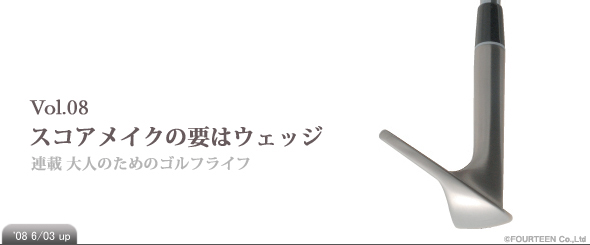 Vol.08
スコアメイクの要はウェッジ
連載 大人のためのゴルフライフ

'08 6/03 up

©FOURTEEN Co.,Ltd